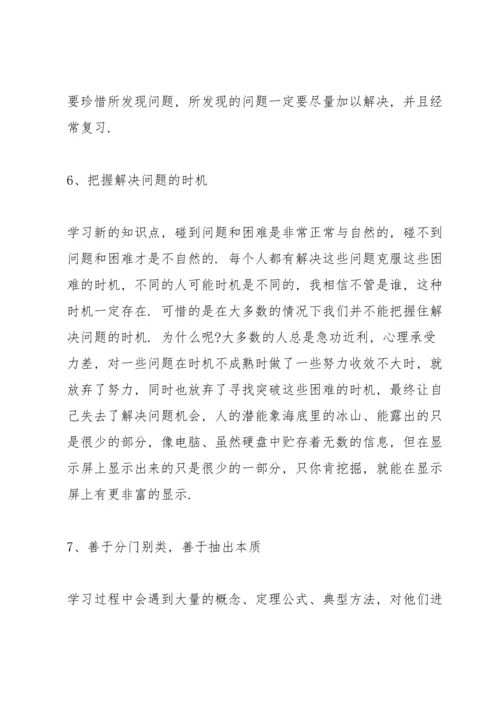 要珍惜所发现问题，所发现的问题一定要尽量加以解决，并且经常复习.

6、把握解决问题的时机

学习新的知识点，碰到问题和困难是非常正常与自然的，碰不到问题和困难才是不自然的. 每个人都有解决这些问题克服这些困难的时机，不同的人可能时机是不同的，我相信不管是谁，这种时机一定存在. 可惜的是在大多数的情况下我们并不能把握住解决问题的时机. 为什么呢?大多数的人总是急功近利，心理承受力差，对一些问题在时机不成熟时做了一些努力收效不大时，就放弃了努力，同时也放弃了寻找突破这些困难的时机，最终让自己失去了解决问题机会，人的潜能象海底里的冰山、能露出的只是很少的部分，像电脑、虽然硬盘中贮存着无数的信息，但在显示屏上显示出来的只是很少的一部分，只你肯挖掘，就能在显示屏上有更非富的显示.

7、善于分门别类，善于抽出本质

学习过程中会遇到大量的概念、定理公式、典型方法，对他们进